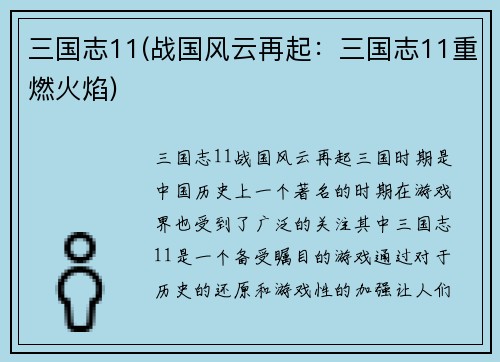 三国志11(战国风云再起：三国志11重燃火焰)

三国志11战国风云再起三国时期是中国历史上一个著名的时期在游戏界也受到了广泛的关注其中三国志11是一个备受瞩目的游戏通过对于历史的还原和游戏性的加强让人们